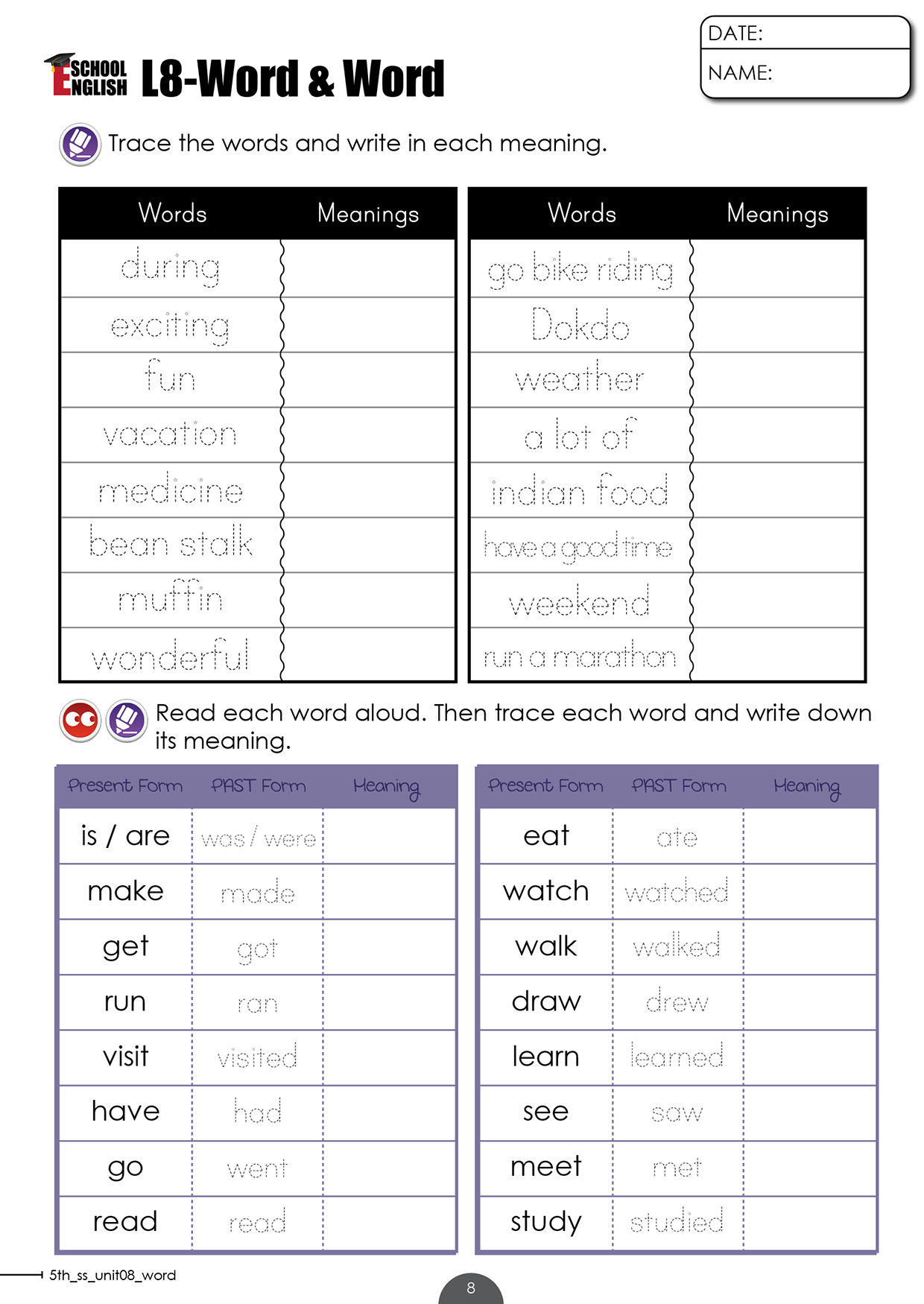 SCHOOL ENGLISH L8-Word & Word

DATE:
NAME:

Trace the words and write in each meaning.

| Words | Meanings |
|---|---|
| during | |
| exciting | |
| fun | |
| vacation | |
| medicine | |
| bean stalk | |
| muffin | |
| wonderful | |

| Words | Meanings |
|---|---|
| go bike riding | |
| Dokdo | |
| weather | |
| a lot of | |
| indian food | |
| have a good time | |
| weekend | |
| run a marathon | |

Read each word aloud. Then trace each word and write down its meaning.

| Present Form | PAST Form | Meaning |
|---|---|---|
| is / are | was / were | |
| make | made | |
| get | got | |
| run | ran | |
| visit | visited | |
| have | had | |
| go | went | |
| read | read | |

| Present Form | PAST Form | Meaning |
|---|---|---|
| eat | ate | |
| watch | watched | |
| walk | walked | |
| draw | drew | |
| learn | learned | |
| see | saw | |
| meet | met | |
| study | studied | |

5th_ss_unit08_word

8